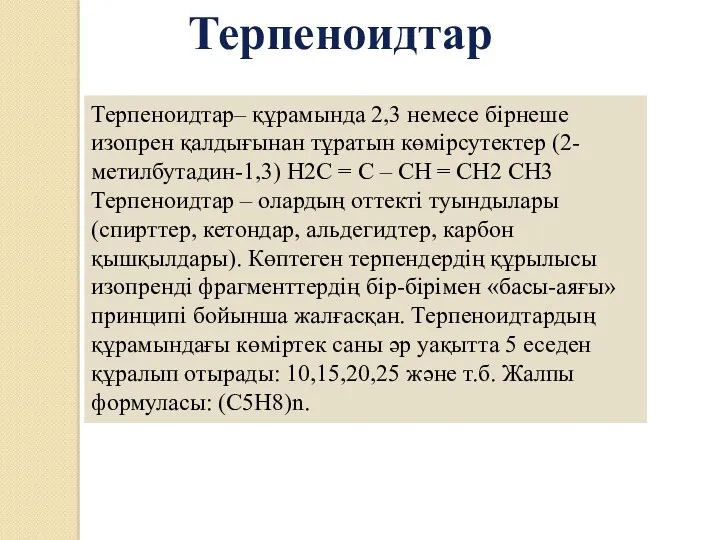 Терпеноидтар

Терпеноидтар– құрамында 2,3 немесе бірнеше изопрен қалдығынан тұратын көмірсутектер (2-метилбутадин-1,3) H2C = C – CH = CH2 CH3 Терпеноидтар – олардың оттекті туындылары (спирттер, кетондар, альдегидтер, карбон қышқылдары). Көптеген терпендердің құрылысы изопренді фрагменттердің бір-бірімен «басы-аяғы» принципі бойынша жалғасқан. Терпеноидтардың құрамындағы көміртек саны әр уақытта 5 еседен құралып отырады: 10,15,20,25 және т.б. Жалпы формуласы: (C5H8)n.